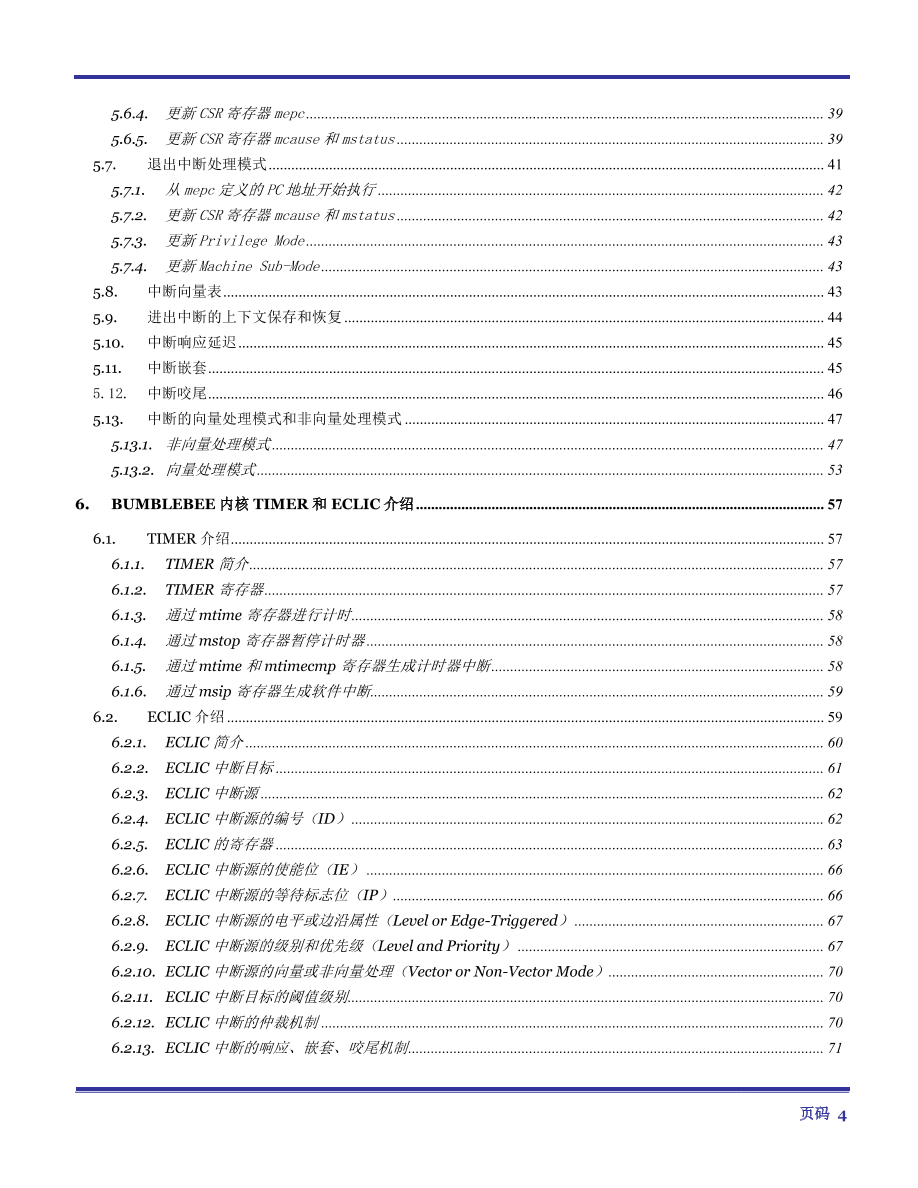 5.6.4. 更新 CSR 寄存器 mepc ........ 39
5.6.5. 更新 CSR 寄存器 mcause 和 mstatus ........ 39
5.7. 退出中断处理模式 ........ 41
5.7.1. 从 mepc 定义的 PC 地址开始执行 ........ 42
5.7.2. 更新 CSR 寄存器 mcause 和 mstatus ........ 42
5.7.3. 更新 Privilege Mode ........ 43
5.7.4. 更新 Machine Sub-Mode ........ 43
5.8. 中断向量表 ........ 43
5.9. 进出中断的上下文保存和恢复 ........ 44
5.10. 中断响应延迟 ........ 45
5.11. 中断嵌套 ........ 45
5.12. 中断咬尾 ........ 46
5.13. 中断的向量处理模式和非向量处理模式 ........ 47
5.13.1. 非向量处理模式 ........ 47
5.13.2. 向量处理模式 ........ 53

6. BUMBLEBEE 内核 TIMER 和 ECLIC 介绍 ........ 57
6.1. TIMER 介绍 ........ 57
6.1.1. TIMER 简介 ........ 57
6.1.2. TIMER 寄存器 ........ 57
6.1.3. 通过 mtime 寄存器进行计时 ........ 58
6.1.4. 通过 mstop 寄存器暂停计时器 ........ 58
6.1.5. 通过 mtime 和 mtimecmp 寄存器生成计时器中断 ........ 58
6.1.6. 通过 msip 寄存器生成软件中断 ........ 59
6.2. ECLIC 介绍 ........ 59
6.2.1. ECLIC 简介 ........ 60
6.2.2. ECLIC 中断目标 ........ 61
6.2.3. ECLIC 中断源 ........ 62
6.2.4. ECLIC 中断源的编号（ID） ........ 62
6.2.5. ECLIC 的寄存器 ........ 63
6.2.6. ECLIC 中断源的使能位（IE） ........ 66
6.2.7. ECLIC 中断源的等待标志位（IP） ........ 66
6.2.8. ECLIC 中断源的电平或边沿属性（Level or Edge-Triggered） ........ 67
6.2.9. ECLIC 中断源的级别和优先级（Level and Priority） ........ 67
6.2.10. ECLIC 中断源的向量或非向量处理（Vector or Non-Vector Mode） ........ 70
6.2.11. ECLIC 中断目标的阈值级别 ........ 70
6.2.12. ECLIC 中断的仲裁机制 ........ 70
6.2.13. ECLIC 中断的响应、嵌套、咬尾机制 ........ 71

页码 4